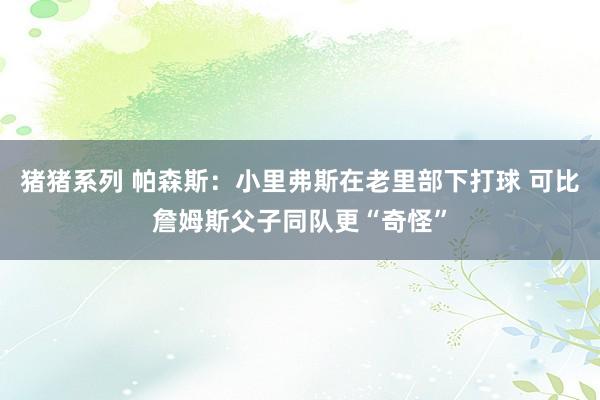 猪猪系列 帕森斯：小里弗斯在老里部下打球 可比詹姆斯父子同队更“奇怪”